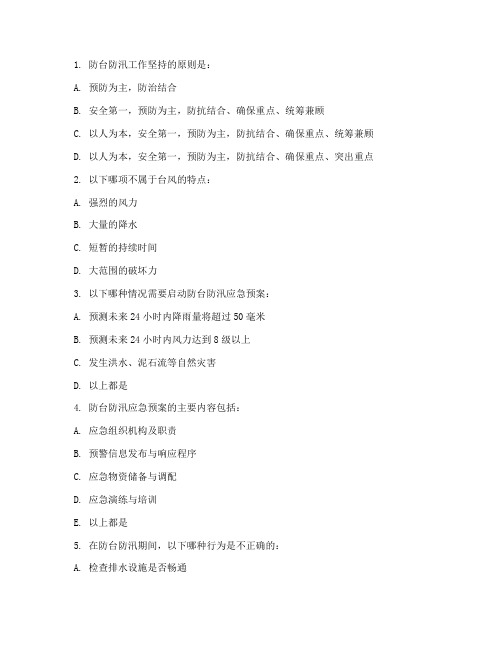 1. 防台防汛工作坚持的原则是：

A. 预防为主，防治结合

B. 安全第一，预防为主，防抗结合、确保重点、统筹兼顾

C. 以人为本，安全第一，预防为主，防抗结合、确保重点、统筹兼顾

D. 以人为本，安全第一，预防为主，防抗结合、确保重点、突出重点

2. 以下哪项不属于台风的特点：

A. 强烈的风力

B. 大量的降水

C. 短暂的持续时间

D. 大范围的破坏力

3. 以下哪种情况需要启动防台防汛应急预案：

A. 预测未来 24 小时内降雨量将超过 50 毫米

B. 预测未来 24 小时内风力达到 8 级以上

C. 发生洪水、泥石流等自然灾害

D. 以上都是

4. 防台防汛应急预案的主要内容包括：

A. 应急组织机构及职责

B. 预警信息发布与响应程序

C. 应急物资储备与调配

D. 应急演练与培训

E. 以上都是

5. 在防台防汛期间，以下哪种行为是不正确的：

A. 检查排水设施是否畅通